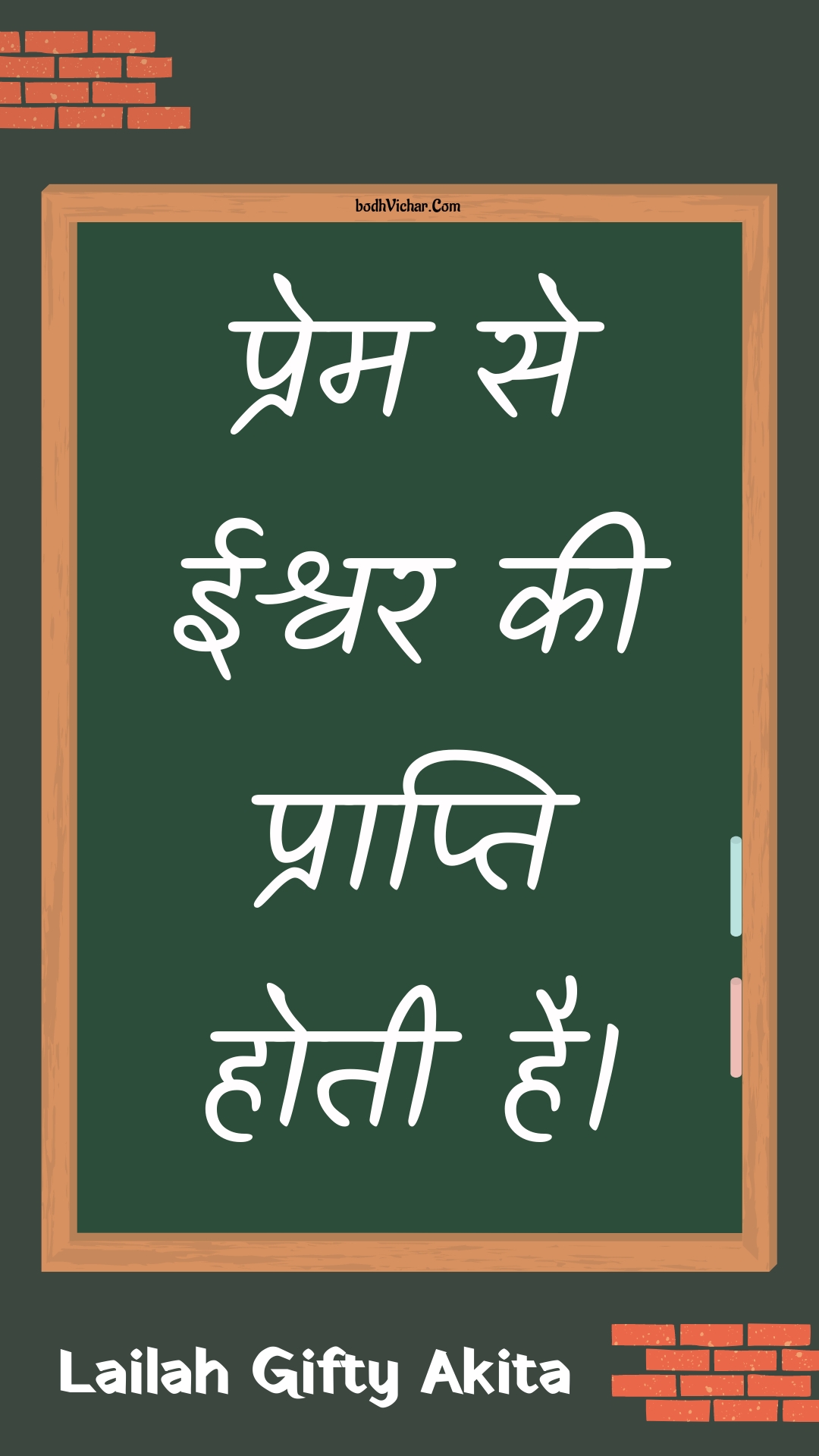 bodhVichar.Com

प्रेम से ईश्वर की प्राप्ति होती हैं।

Lailah Gifty Akita